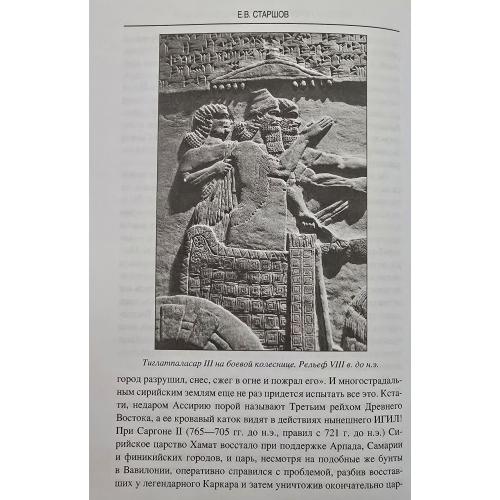 Е.В. СТАРШОВ

Тиглатпаласар III на боевой колеснице. Рельеф VIII в. до н.э.

город разрушил, снес, сжег в огне и пожрал его». И многострадальным сирийским землям еще не раз придется испытать все это. Кстати, недаром Ассирию порой называют Третьим рейхом Древнего Востока, а ее кровавый каток видят в действиях нынешнего ИГИЛ! При Саргоне II (765—705 гг. до н.э., правил с 721 г. до н.э.) Сирийское царство Хамат восстало при поддержке Арпада, Самарии и финикийских городов, и царь, несмотря на подобные же бунты в Вавилонии, оперативно справился с проблемой, разбив восставших у легендарного Каркара и затем уничтожив окончательно цар-